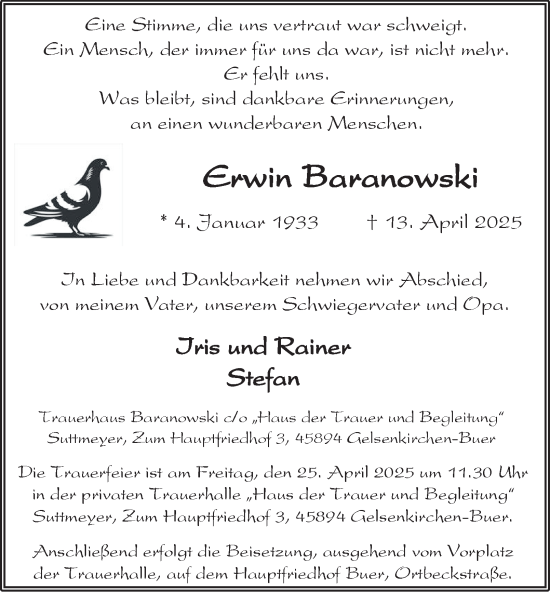 Eine Stimme, die uns vertraut war schweigt.
Ein Mensch, der immer für uns da war, ist nicht mehr.
Er fehlt uns.
Was bleibt, sind dankbare Erinnerungen,
an einen wunderbaren Menschen.

Erwin Baranowski

* 4. Januar 1933 † 13. April 2025

In Liebe und Dankbarkeit nehmen wir Abschied,
von meinem Vater, unserem Schwiegervater und Opa.

Iris und Rainer
Stefan

Trauerhaus Baranowski c/o „Haus der Trauer und Begleitung“
Suttmeyer, Zum Hauptfriedhof 3, 45894 Gelsenkirchen-Buer

Die Trauerfeier ist am Freitag, den 25. April 2025 um 11.30 Uhr
in der privaten Trauerhalle „Haus der Trauer und Begleitung“
Suttmeyer, Zum Hauptfriedhof 3, 45894 Gelsenkirchen-Buer.

Anschließend erfolgt die Beisetzung, ausgehend vom Vorplatz
der Trauerhalle, auf dem Hauptfriedhof Buer, Ortbeckstraße.